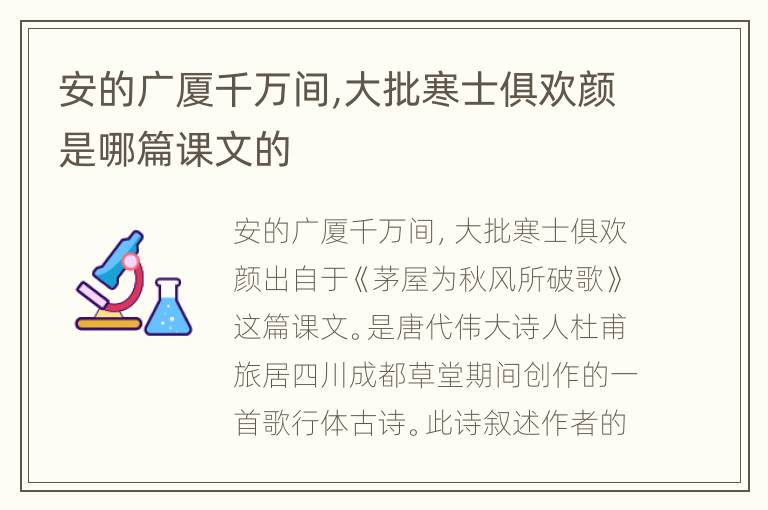 安的广厦千万间,大批寒士俱欢颜是哪篇课文的

安的广厦千万间, 大批寒士俱欢颜出自于《茅屋为秋风所破歌》这篇课文。是唐代伟大诗人杜甫旅居四川成都草堂期间创作的一首歌行体古诗。此诗叙述作者的